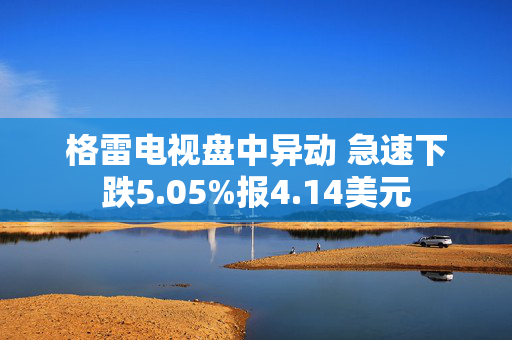 格雷电视盘中异动 急速下跌5.05%报4.14美元